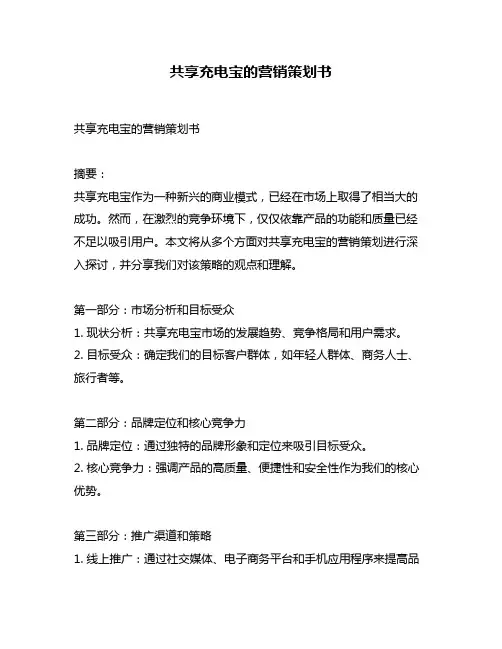 共享充电宝的营销策划书

共享充电宝的营销策划书

摘要：
共享充电宝作为一种新兴的商业模式，已经在市场上取得了相当大的成功。然而，在激烈的竞争环境下，仅仅依靠产品的功能和质量已经不足以吸引用户。本文将从多个方面对共享充电宝的营销策划进行深入探讨，并分享我们对该策略的观点和理解。

第一部分：市场分析和目标受众
1. 现状分析：共享充电宝市场的发展趋势、竞争格局和用户需求。
2. 目标受众：确定我们的目标客户群体，如年轻人群体、商务人士、旅行者等。

第二部分：品牌定位和核心竞争力
1. 品牌定位：通过独特的品牌形象和定位来吸引目标受众。
2. 核心竞争力：强调产品的高质量、便捷性和安全性作为我们的核心优势。

第三部分：推广渠道和策略
1. 线上推广：通过社交媒体、电子商务平台和手机应用程序来提高品